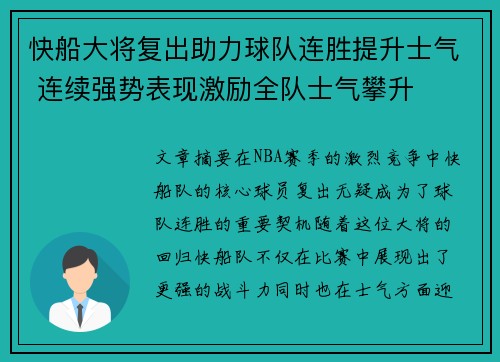 快船大将复出助力球队连胜提升士气 连续强势表现激励全队士气攀升

文章摘要在NBA赛季的激烈竞争中快船队的核心球员复出无疑成为了球队连胜的重要契机随着这位大将的回归快船队不仅在比赛中展现出了更强的战斗力同时也在士气方面迎